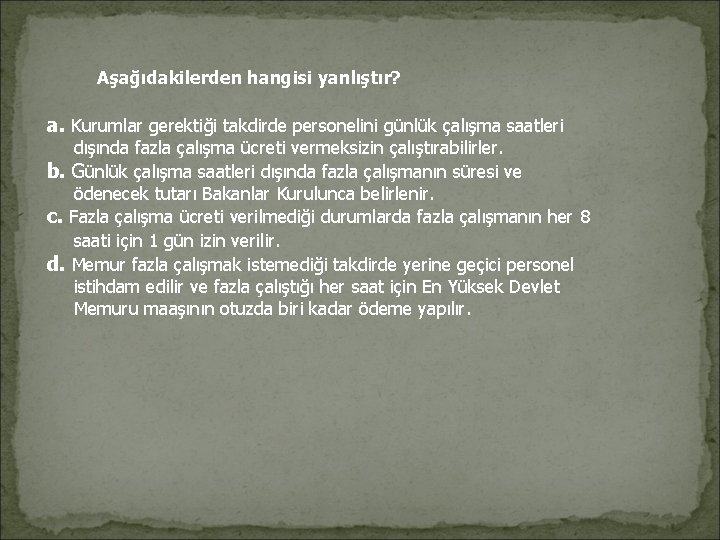 Aşağıdakilerden hangisi yanlıştır?

a. Kurumlar gerektiği takdirde personelini günlük çalışma saatleri dışında fazla çalışma ücreti vermeksizin çalıştırabilirler.

b. Günlük çalışma saatleri dışında fazla çalışmanın süresi ve ödenecek tutarı Bakanlar Kurulunca belirlenir.

c. Fazla çalışma ücreti verilmediği durumlarda fazla çalışmanın her 8 saati için 1 gün izin verilir.

d. Memur fazla çalışmak istemediği takdirde yerine geçici personel istihdam edilir ve fazla çalıştığı her saat için En Yüksek Devlet Memuru maaşının otuzda biri kadar ödeme yapılır.